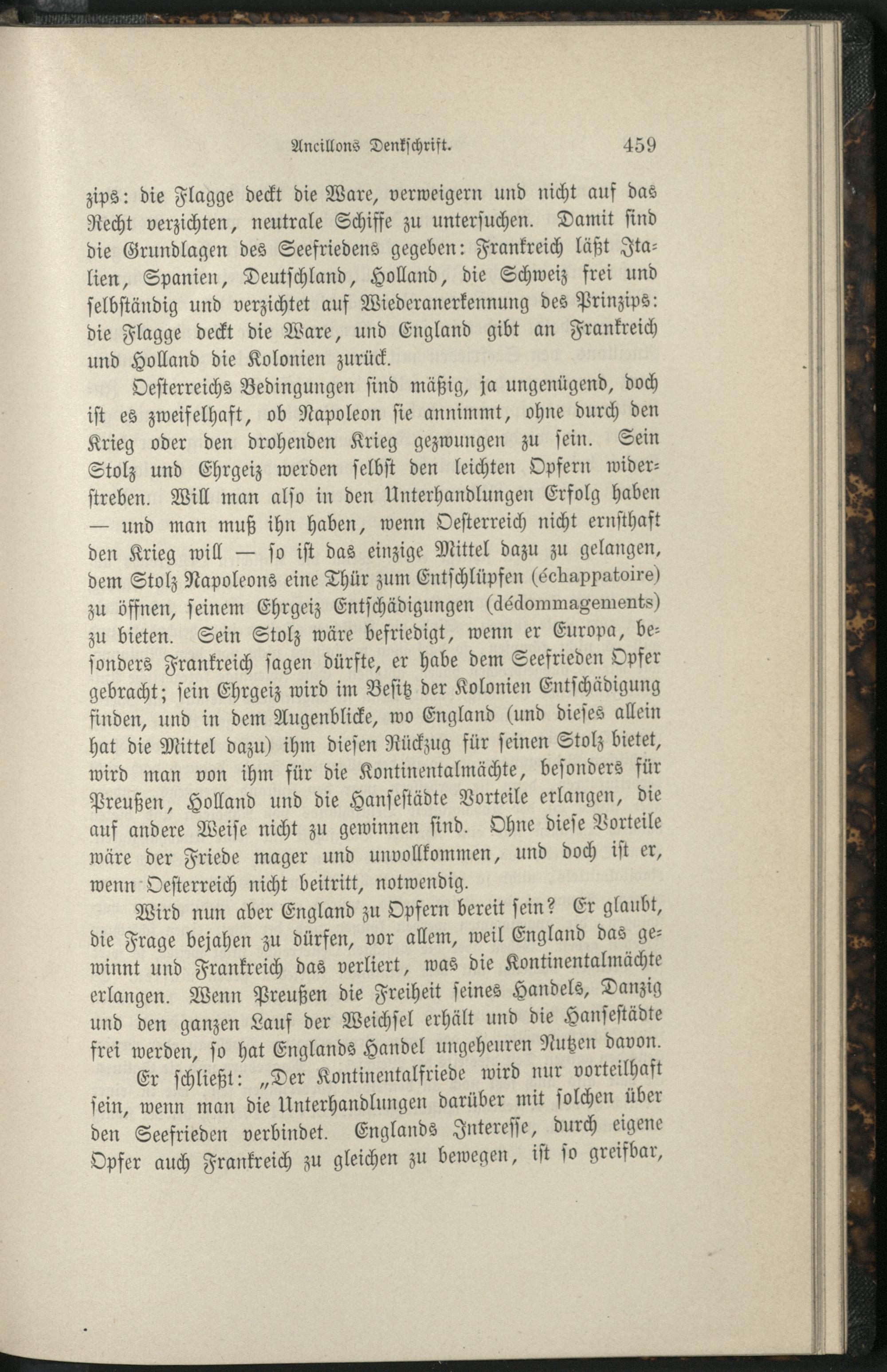 Ancillons Denkschrift. 459

zips: die Flagge deckt die Ware, verweigern und nicht auf das Recht verzichten, neutrale Schiffe zu untersuchen. Damit sind die Grundlagen des Seefriedens gegeben: Frankreich läßt Italien, Spanien, Deutschland, Holland, die Schweiz frei und selbständig und verzichtet auf Wiederanerkennung des Prinzips: die Flagge deckt die Ware, und England gibt an Frankreich und Holland die Kolonien zurück.

Oesterreichs Bedingungen sind mäßig, ja ungenügend, doch ist es zweifelhaft, ob Napoleon sie annimmt, ohne durch den Krieg oder den drohenden Krieg gezwungen zu sein. Sein Stolz und Ehrgeiz werden selbst den leichten Opfern widerstreben. Will man also in den Unterhandlungen Erfolg haben — und man muß ihn haben, wenn Oesterreich nicht ernsthaft den Krieg will — so ist das einzige Mittel dazu zu gelangen, dem Stolz Napoleons eine Thür zum Entschlüpfen (échappatoire) zu öffnen, seinem Ehrgeiz Entschädigungen (dédommagements) zu bieten. Sein Stolz wäre befriedigt, wenn er Europa, besonders Frankreich sagen dürfte, er habe dem Seefrieden Opfer gebracht; sein Ehrgeiz wird im Besitz der Kolonien Entschädigung finden, und in dem Augenblicke, wo England (und dieses allein hat die Mittel dazu) ihm diesen Rückzug für seinen Stolz bietet, wird man von ihm für die Kontinentalmächte, besonders für Preußen, Holland und die Hansestädte Vorteile erlangen, die auf andere Weise nicht zu gewinnen sind. Ohne diese Vorteile wäre der Friede mager und unvollkommen, und doch ist er, wenn Oesterreich nicht beitritt, notwendig.

Wird nun aber England zu Opfern bereit sein? Er glaubt, die Frage bejahen zu dürfen, vor allem, weil England das gewinnt und Frankreich das verliert, was die Kontinentalmächte erlangen. Wenn Preußen die Freiheit seines Handels, Danzig und den ganzen Lauf der Weichsel erhält und die Hansestädte frei werden, so hat Englands Handel ungeheuren Nutzen davon.

Er schließt: „Der Kontinentalfriede wird nur vorteilhaft sein, wenn man die Unterhandlungen darüber mit solchen über den Seefrieden verbindet. Englands Interesse, durch eigene Opfer auch Frankreich zu gleichen zu bewegen, ist so greifbar,